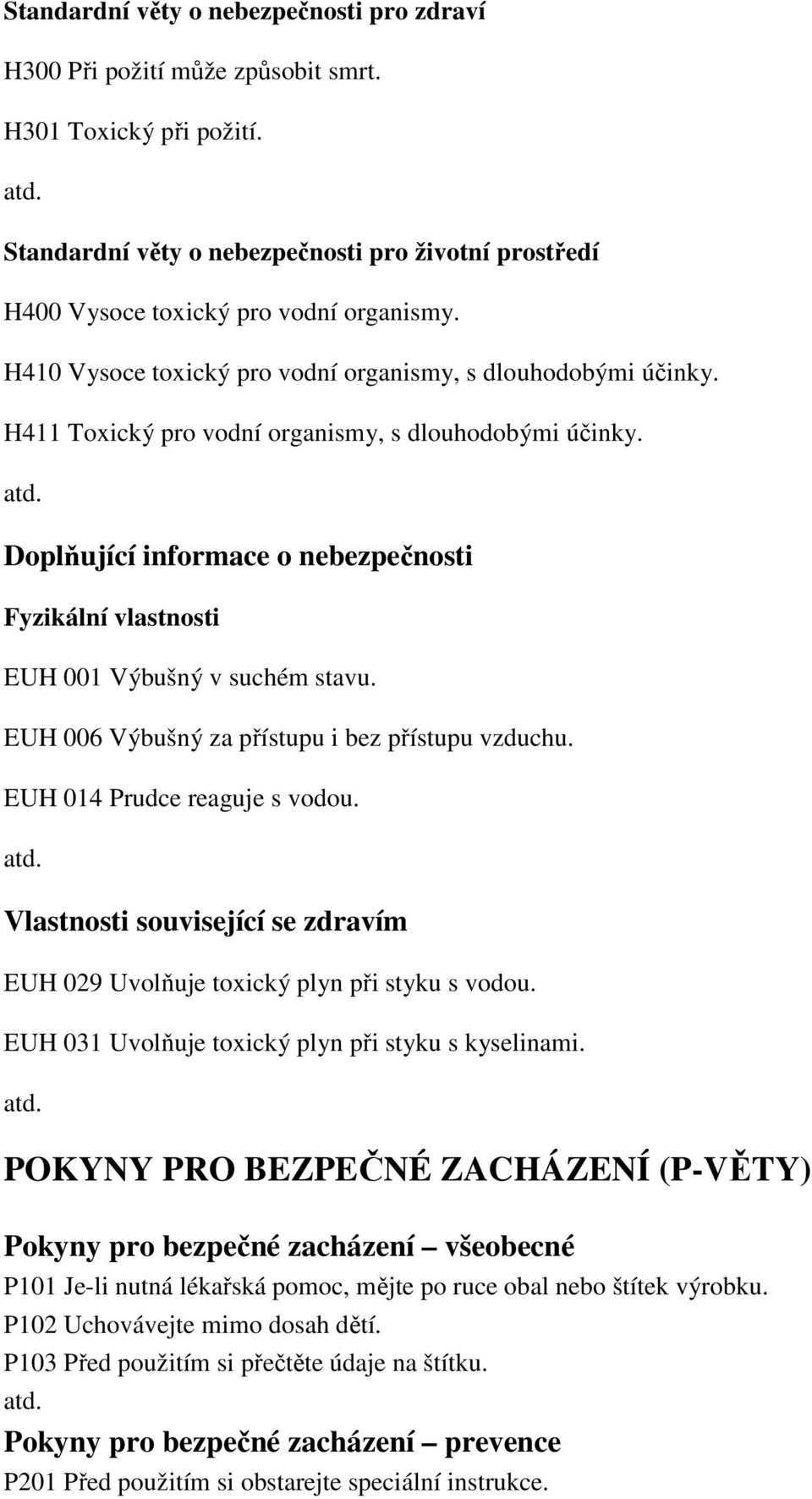 Standardní věty o nebezpečnosti pro zdraví

H300 Při požití může způsobit smrt.

H301 Toxický při požití.

atd.

Standardní věty o nebezpečnosti pro životní prostředí

H400 Vysoce toxický pro vodní organismy.

H410 Vysoce toxický pro vodní organismy, s dlouhodobými účinky.

H411 Toxický pro vodní organismy, s dlouhodobými účinky.

atd.

Doplňující informace o nebezpečnosti

Fyzikální vlastnosti

EUH 001 Výbušný v suchém stavu.

EUH 006 Výbušný za přístupu i bez přístupu vzduchu.

EUH 014 Prudce reaguje s vodou.

atd.

Vlastnosti související se zdravím

EUH 029 Uvolňuje toxický plyn při styku s vodou.

EUH 031 Uvolňuje toxický plyn při styku s kyselinami.

atd.

POKYNY PRO BEZPEČNÉ ZACHÁZENÍ (P-VĚTY)

Pokyny pro bezpečné zacházení – všeobecné

P101 Je-li nutná lékařská pomoc, mějte po ruce obal nebo štítek výrobku.

P102 Uchovávejte mimo dosah dětí.

P103 Před použitím si přečtěte údaje na štítku.

atd.

Pokyny pro bezpečné zacházení – prevence

P201 Před použitím si obstarejte speciální instrukce.